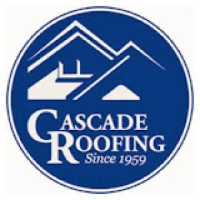 CASCADE ROOFING
Since 1959